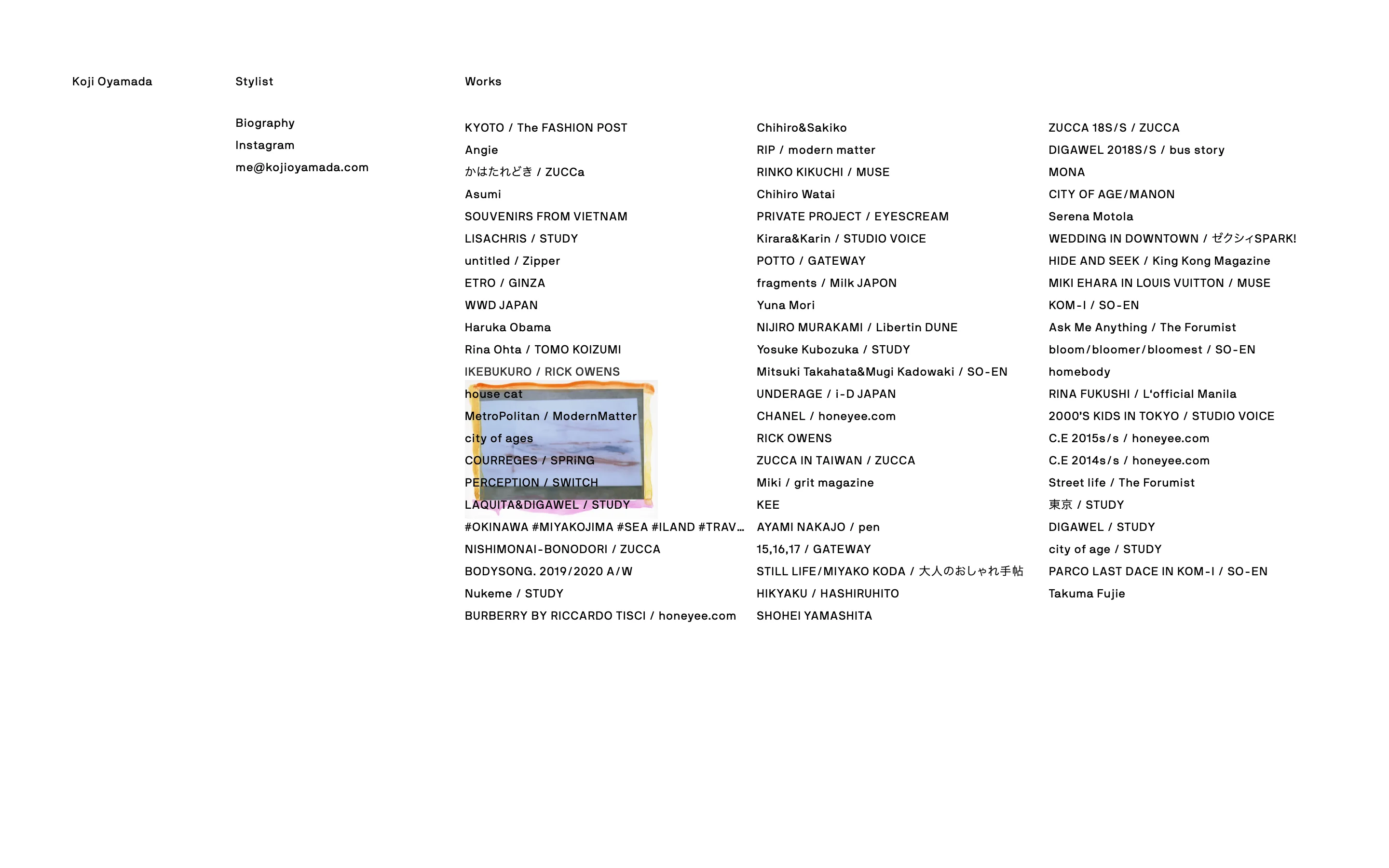 Koji Oyamada

Stylist

Biography
Instagram
me@kojioyamada.com

Works

KYOTO / The FASHION POST
Angie
かはたれどき / ZUCCa
Asumi
SOUVENIRS FROM VIETNAM
LISACHRIS / STUDY
untitled / Zipper
ETRO / GINZA
WWD JAPAN
Haruka Obama
Rina Ohta / TOMO KOIZUMI
IKEBUKURO / RICK OWENS
house cat
MetroPolitan / ModernMatter
city of ages
COURREGES / SPRiNG
PERCEPTION / SWITCH
LAQUITA&DIGAWEL / STUDY
#OKINAWA #MIYAKOJIMA #SEA #ILAND #TRAV...
NISHIMONAI-BONODORI / ZUCCA
BODYSONG. 2019/2020 A/W
Nukeme / STUDY
BURBERRY BY RICCARDO TISCI / honeyee.com

Chihiro&Sakiko
RIP / modern matter
RINKO KIKUCHI / MUSE
Chihiro Watai
PRIVATE PROJECT / EYESCREAM
Kirara&Karin / STUDIO VOICE
POTTO / GATEWAY
fragments / Milk JAPON
Yuna Mori
NIJIRO MURAKAMI / Libertin DUNE
Yosuke Kubozuka / STUDY
Mitsuki Takahata&Mugi Kadowaki / SO-EN
UNDERAGE / i-D JAPAN
CHANEL / honeyee.com
RICK OWENS
ZUCCA IN TAIWAN / ZUCCA
Miki / grit magazine
KEE
AYAMI NAKAJO / pen
15,16,17 / GATEWAY
STILL LIFE/MIYAKO KODA / 大人のおしゃれ手帖
HIKYAKU / HASHIRUHITO
SHOHEI YAMASHITA

ZUCCA 18S/S / ZUCCA
DIGAWEL 2018S/S / bus story
MONA
CITY OF AGE/MANON
Serena Motola
WEDDING IN DOWNTOWN / ゼクシィSPARK!
HIDE AND SEEK / King Kong Magazine
MIKI EHARA IN LOUIS VUITTON / MUSE
KOM-I / SO-EN
Ask Me Anything / The Forumist
bloom/bloomer/bloomest / SO-EN
homebody
RINA FUKUSHI / L'official Manila
2000'S KIDS IN TOKYO / STUDIO VOICE
C.E 2015s/s / honeyee.com
C.E 2014s/s / honeyee.com
Street life / The Forumist
東京 / STUDY
DIGAWEL / STUDY
city of age / STUDY
PARCO LAST DACE IN KOM-I / SO-EN
Takuma Fujie